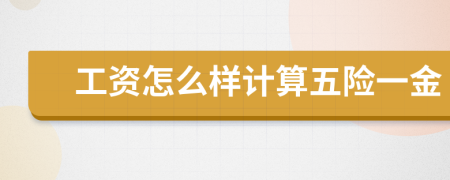 工资怎么样计算五险一金